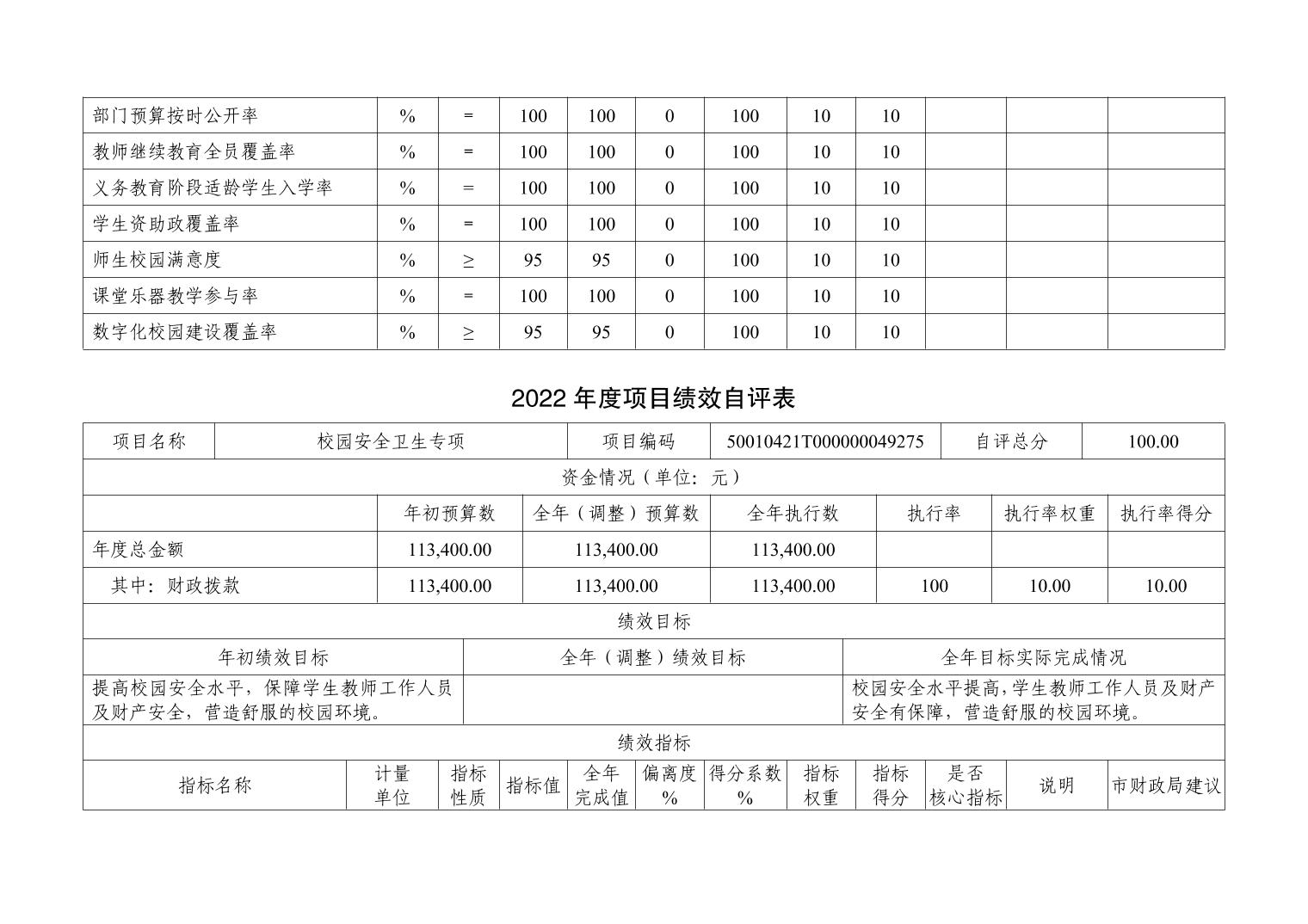 | 部门预算按时公开率 | % | = | 100 | 100 | 0 | 100 | 10 | 10 |  |  |  |
|---|---|---|---|---|---|---|---|---|---|---|---|
| 教师继续教育全员覆盖率 | % | = | 100 | 100 | 0 | 100 | 10 | 10 |  |  |  |
| 义务教育阶段适龄学生入学率 | % | = | 100 | 100 | 0 | 100 | 10 | 10 |  |  |  |
| 学生资助政覆盖率 | % | = | 100 | 100 | 0 | 100 | 10 | 10 |  |  |  |
| 师生校园满意度 | % | ≥ | 95 | 95 | 0 | 100 | 10 | 10 |  |  |  |
| 课堂乐器教学参与率 | % | = | 100 | 100 | 0 | 100 | 10 | 10 |  |  |  |
| 数字化校园建设覆盖率 | % | ≥ | 95 | 95 | 0 | 100 | 10 | 10 |  |  |  |

2022年度项目绩效自评表

项目名称 校园安全卫生专项 项目编码 50010421T000000049275 自评总分 100.00

资金情况（单位：元）

|  | 年初预算数 | 全年（调整）预算数 | 全年执行数 | 执行率 | 执行率权重 | 执行率得分 |
|---|---|---|---|---|---|---|
| 年度总金额 | 113,400.00 | 113,400.00 | 113,400.00 |  |  |  |
| 其中：财政拨款 | 113,400.00 | 113,400.00 | 113,400.00 | 100 | 10.00 | 10.00 |

绩效目标

| 年初绩效目标 | 全年（调整）绩效目标 | 全年目标实际完成情况 |
|---|---|---|
| 提高校园安全水平，保障学生教师工作人员及财产安全，营造舒服的校园环境。 |  | 校园安全水平提高，学生教师工作人员及财产安全有保障，营造舒服的校园环境。 |

绩效指标

| 指标名称 | 计量单位 | 指标性质 | 指标值 | 全年完成值 | 偏离度% | 得分系数% | 指标权重 | 指标得分 | 是否核心指标 | 说明 | 市财政局建议 |
|---|---|---|---|---|---|---|---|---|---|---|---|